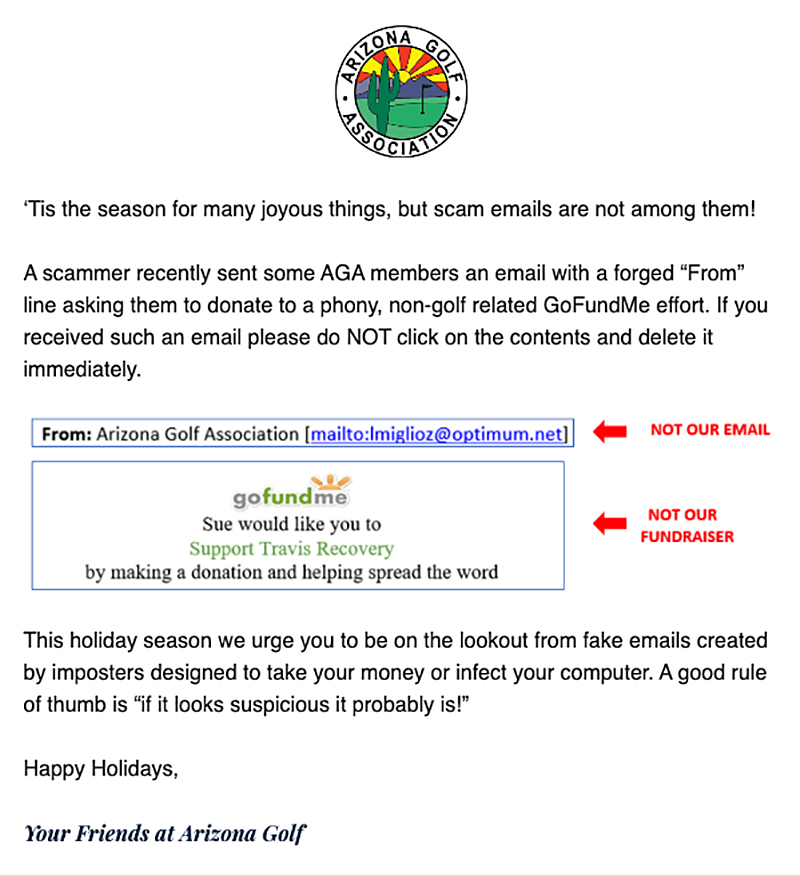 ARIZONA GOLF ASSOCIATION

‘Tis the season for many joyous things, but scam emails are not among them!

A scammer recently sent some AGA members an email with a forged “From” line asking them to donate to a phony, non-golf related GoFundMe effort. If you received such an email please do NOT click on the contents and delete it immediately.

From: Arizona Golf Association [mailto:lmiglioz@optimum.net]

NOT OUR EMAIL

gofundme
Sue would like you to
Support Travis Recovery
by making a donation and helping spread the word

NOT OUR FUNDRAISER

This holiday season we urge you to be on the lookout from fake emails created by imposters designed to take your money or infect your computer. A good rule of thumb is “if it looks suspicious it probably is!”

Happy Holidays,

Your Friends at Arizona Golf